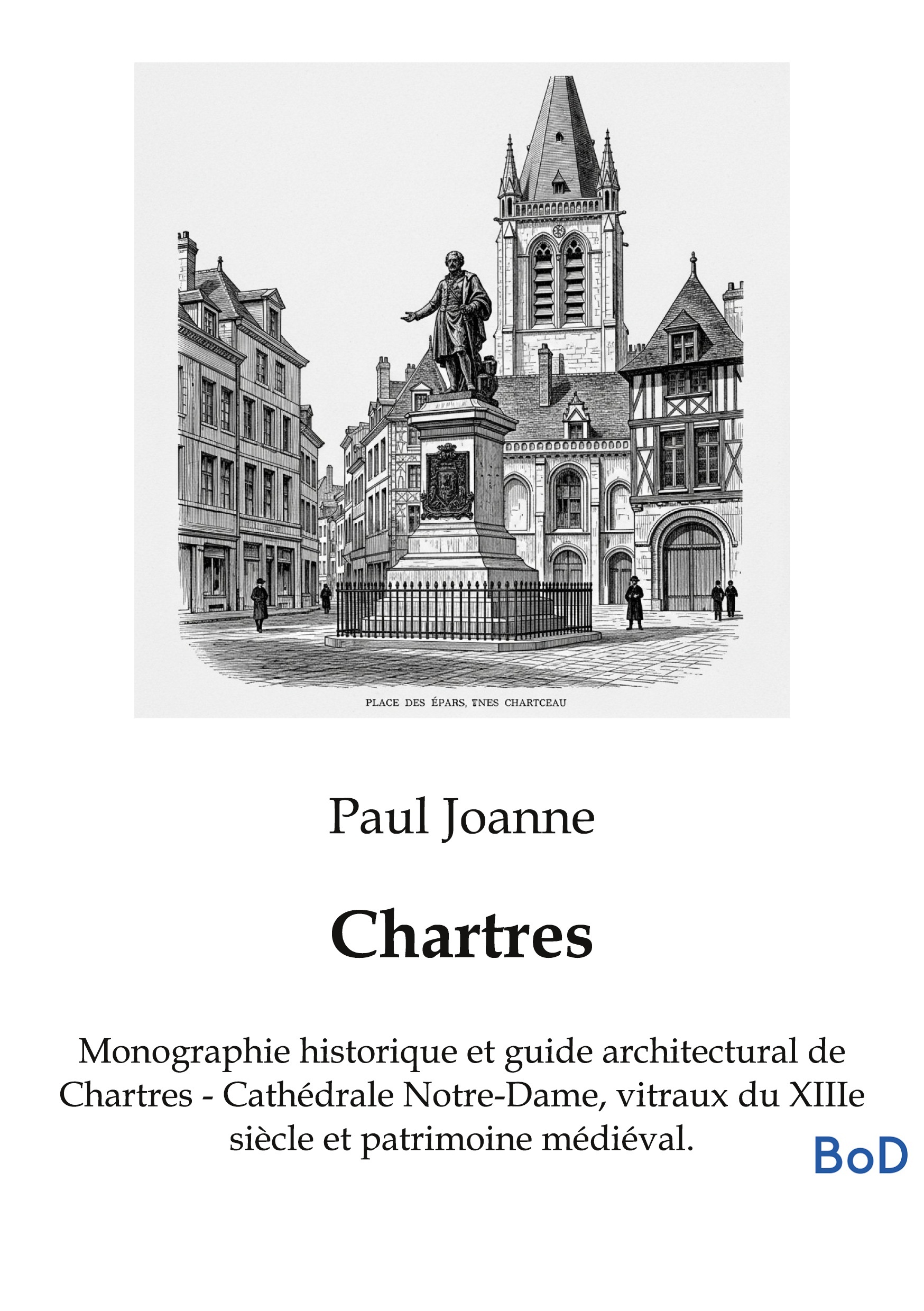 PLACE DES ÉPARS, TNES CHARTCEAU

Paul Joanne

Chartres

Monographie historique et guide architectural de Chartres - Cathédrale Notre-Dame, vitraux du XIIIe siècle et patrimoine médiéval.

BoD